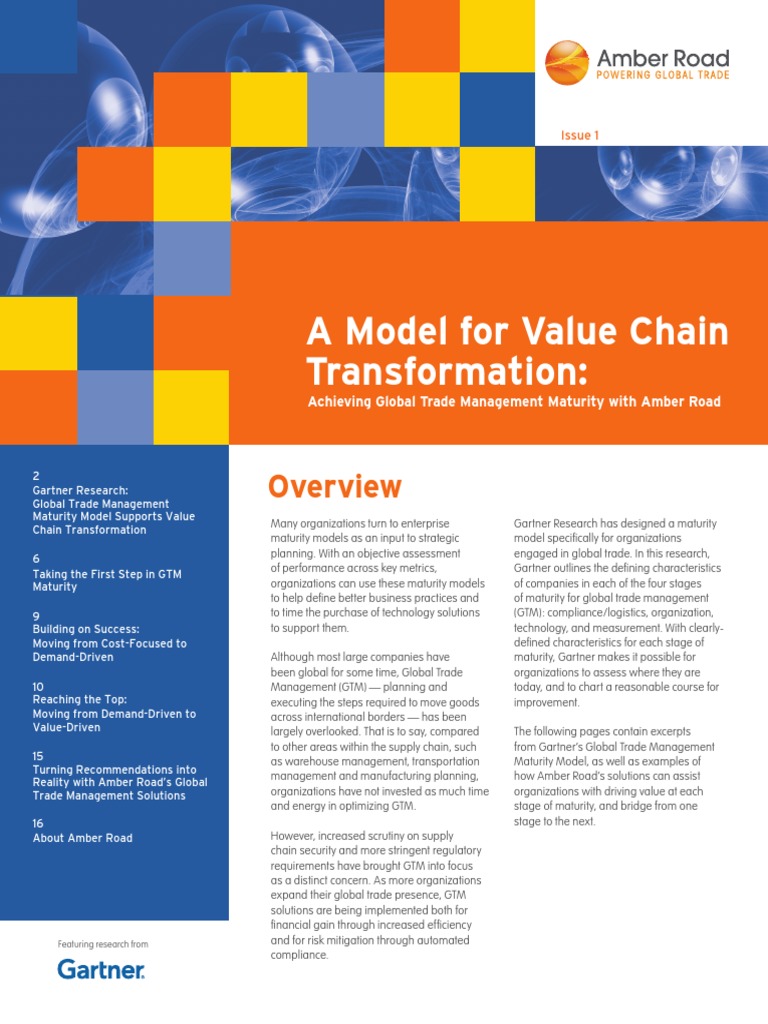 Amber Road
POWERING GLOBAL TRADE

Issue 1

A Model for Value Chain Transformation:
Achieving Global Trade Management Maturity with Amber Road

2
Gartner Research: Global Trade Management Maturity Model Supports Value Chain Transformation

6
Taking the First Step in GTM Maturity

9
Building on Success: Moving from Cost-Focused to Demand-Driven

10
Reaching the Top: Moving from Demand-Driven to Value-Driven

15
Turning Recommendations into Reality with Amber Road's Global Trade Management Solutions

16
About Amber Road

Featuring research from
Gartner.

Overview

Many organizations turn to enterprise maturity models as an input to strategic planning. With an objective assessment of performance across key metrics, organizations can use these maturity models to help define better business practices and to time the purchase of technology solutions to support them.

Although most large companies have been global for some time, Global Trade Management (GTM) — planning and executing the steps required to move goods across international borders — has been largely overlooked. That is to say, compared to other areas within the supply chain, such as warehouse management, transportation management and manufacturing planning, organizations have not invested as much time and energy in optimizing GTM.

However, increased scrutiny on supply chain security and more stringent regulatory requirements have brought GTM into focus as a distinct concern. As more organizations expand their global trade presence, GTM solutions are being implemented both for financial gain through increased efficiency and for risk mitigation through automated compliance.

Gartner Research has designed a maturity model specifically for organizations engaged in global trade. In this research, Gartner outlines the defining characteristics of companies in each of the four stages of maturity for global trade management (GTM): compliance/logistics, organization, technology, and measurement. With clearly-defined characteristics for each stage of maturity, Gartner makes it possible for organizations to assess where they are today, and to chart a reasonable course for improvement.

The following pages contain excerpts from Gartner's Global Trade Management Maturity Model, as well as examples of how Amber Road's solutions can assist organizations with driving value at each stage of maturity, and bridge from one stage to the next.